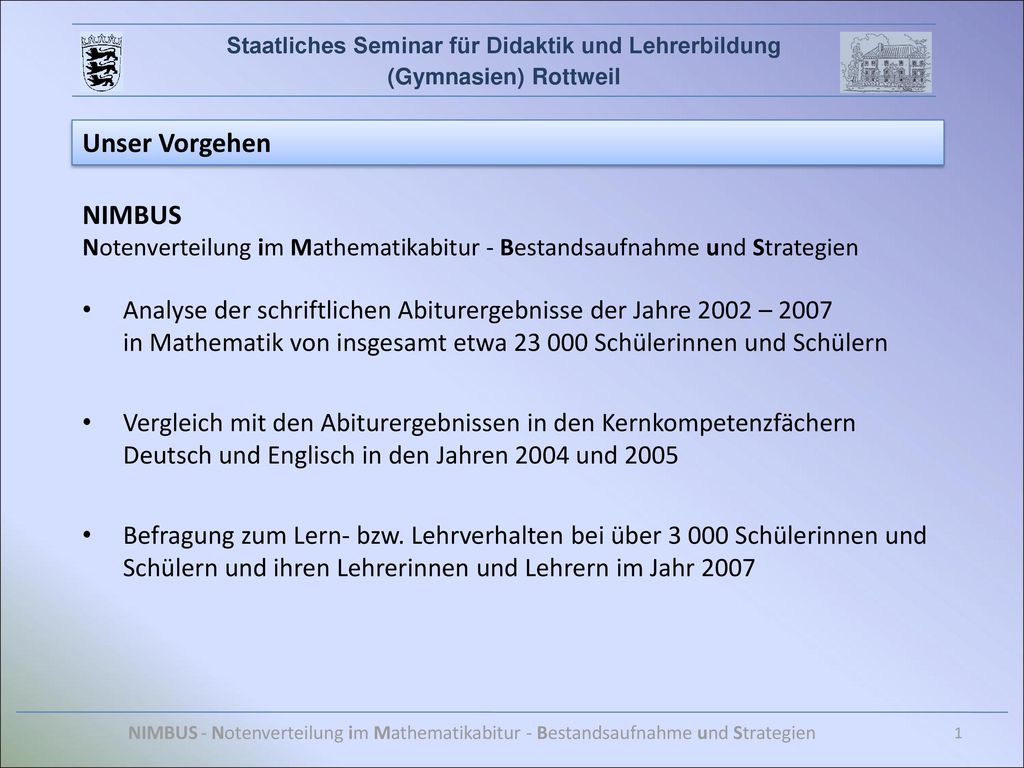 Staatliches Seminar für Didaktik und Lehrerbildung
(Gymnasien) Rottweil

Unser Vorgehen

NIMBUS
Notenverteilung im Mathematikabitur - Bestandsaufnahme und Strategien

• Analyse der schriftlichen Abiturergebnisse der Jahre 2002 – 2007 in Mathematik von insgesamt etwa 23 000 Schülerinnen und Schülern

• Vergleich mit den Abiturergebnissen in den Kernkompetenzfächern Deutsch und Englisch in den Jahren 2004 und 2005

• Befragung zum Lern- bzw. Lehrverhalten bei über 3 000 Schülerinnen und Schülern und ihren Lehrerinnen und Lehrern im Jahr 2007

NIMBUS - Notenverteilung im Mathematikabitur - Bestandsaufnahme und Strategien 1